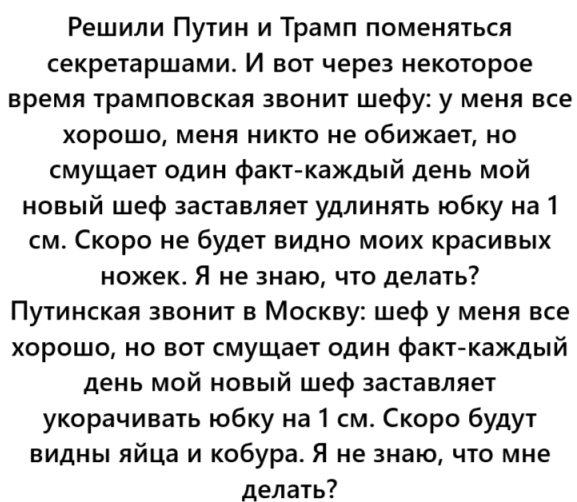 Решили Путин и Трамп поменяться секретаршами. И вот через некоторое время трамповская звонит шефу: у меня все хорошо, меня никто не обижает, но смущает один факт-каждый день мой новый шеф заставляет удлинять юбку на 1 см. Скоро не будет видно моих красивых ножек. Я не знаю, что делать?

Путинская звонит в Москву: шеф у меня все хорошо, но вот смущает один факт-каждый день мой новый шеф заставляет укорачивать юбку на 1 см. Скоро будут видны яйца и кобура. Я не знаю, что мне делать?